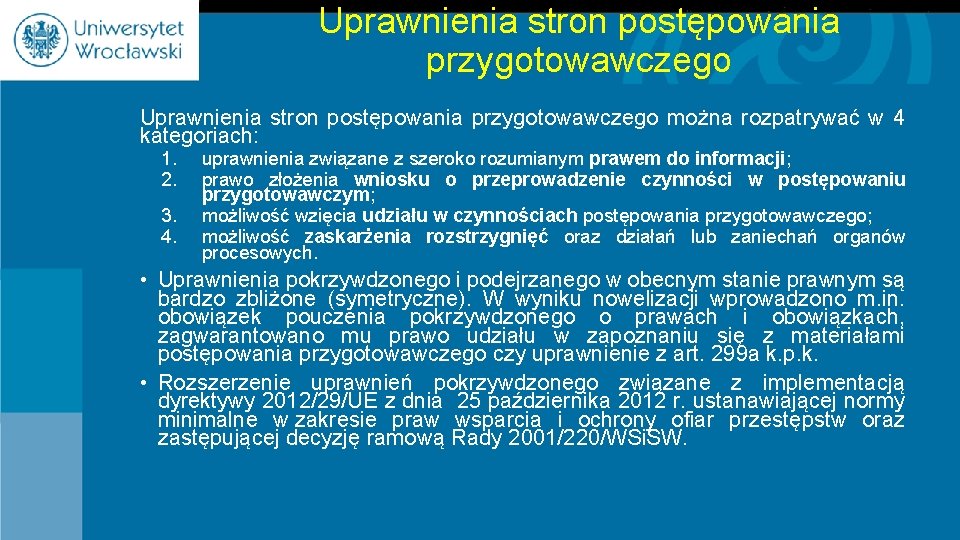 Uniwersytet Wrocławski

Uprawnienia stron postępowania przygotowawczego

Uprawnienia stron postępowania przygotowawczego można rozpatrywać w 4 kategoriach:

1. uprawnienia związane z szeroko rozumianym prawem do informacji;
2. prawo złożenia wniosku o przeprowadzenie czynności w postępowaniu przygotowawczym;
3. możliwość wzięcia udziału w czynnościach postępowania przygotowawczego;
4. możliwość zaskarżenia rozstrzygnięć oraz działań lub zaniechań organów procesowych.

• Uprawnienia pokrzywdzonego i podejrzanego w obecnym stanie prawnym są bardzo zbliżone (symetryczne). W wyniku nowelizacji wprowadzono m.in. obowiązek pouczenia pokrzywdzonego o prawach i obowiązkach, zagwarantowano mu prawo udziału w zapoznaniu się z materiałami postępowania przygotowawczego czy uprawnienie z art. 299a k.p.k.

• Rozszerzenie uprawnień pokrzywdzonego związane z implementacją dyrektywy 2012/29/UE z dnia 25 października 2012 r. ustanawiającej normy minimalne w zakresie praw wsparcia i ochrony ofiar przestępstw oraz zastępującej decyzję ramową Rady 2001/220/WSiSW.